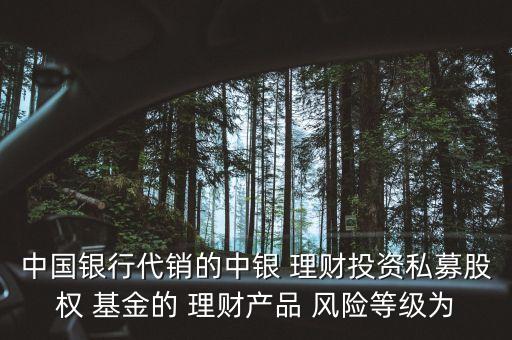 中国银行代销的中银 理财投资私募股权 基金的 理财产品 风险等级为